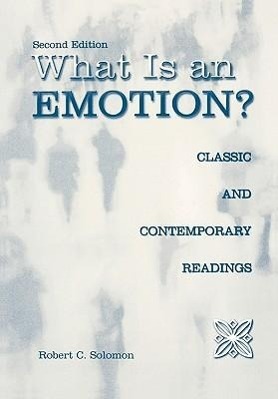 Second Edition

What Is an EMOTION?

CLASSIC

AND

CONTEMPORARY

READINGS

Robert C. Solomon